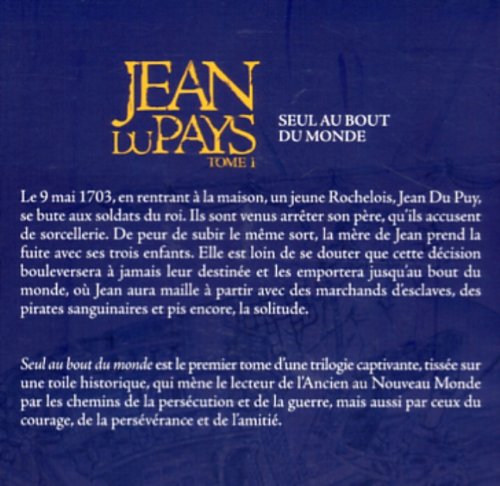 JEAN DU PAYS
TOME 1

SEUL AU BOUT DU MONDE

Le 9 mai 1703, en rentrant à la maison, un jeune Rochelois, Jean Du Puy, se bute aux soldats du roi. Ils sont venus arrêter son père, qu'ils accusent de sorcellerie. De peur de subir le même sort, la mère de Jean prend la fuite avec ses trois enfants. Elle est loin de se douter que cette décision bouleversera à jamais leur destinée et les emportera jusqu'au bout du monde, où Jean aura maille à partir avec des marchands d'esclaves, des pirates sanguinaires et pis encore, la solitude.

Seul au bout du monde est le premier tome d'une trilogie captivante, tissée sur une toile historique, qui mène le lecteur de l'Ancien au Nouveau Monde par les chemins de la persécution et de la guerre, mais aussi par ceux du courage, de la persévérance et de l'amitié.